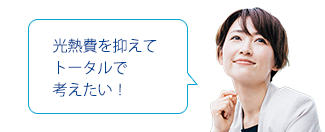 光熱費を抑えて
トータルで
考えたい！